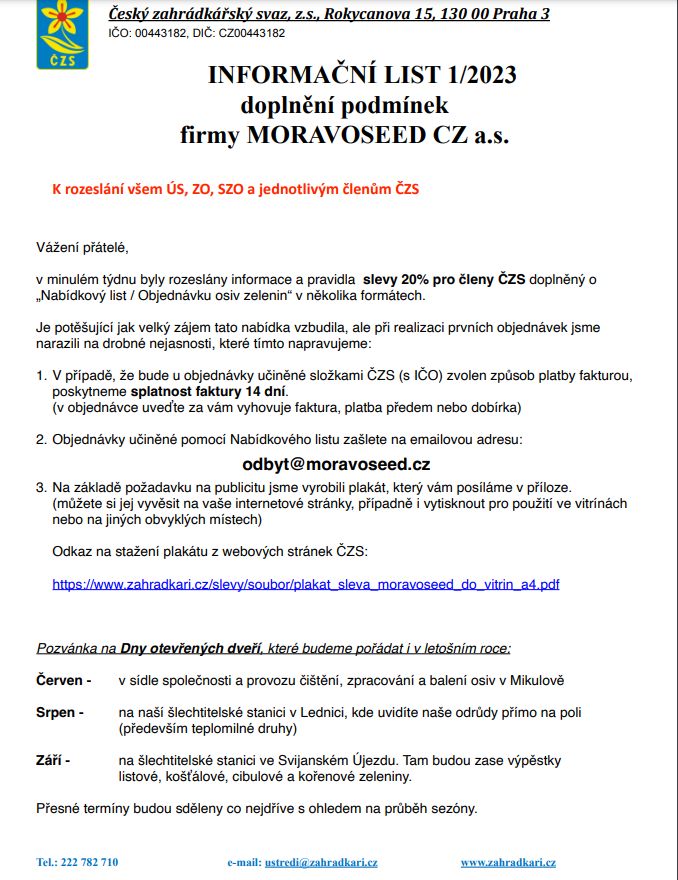 ČZS

Český zahrádkářský svaz, z.s., Rokycanova 15, 130 00 Praha 3
IČO: 00443182, DIČ: CZ00443182

INFORMAČNÍ LIST 1/2023
doplnění podmínek
firmy MORAVOSEED CZ a.s.

K rozeslání všem ÚS, ZO, SZO a jednotlivým členům ČZS

Vážení přátelé,

v minulém týdnu byly rozeslány informace a pravidla slevy 20% pro členy ČZS doplněný o „Nabídkový list / Objednávku osiv zelenin“ v několika formátech.

Je potěšující jak velký zájem tato nabídka vzbudila, ale při realizaci prvních objednávek jsme narazili na drobné nejasnosti, které tímto napravujeme:

1. V případě, že bude u objednávky učiněné složkami ČZS (s IČO) zvolen způsob platby fakturou, poskytneme splatnost faktury 14 dní.
(v objednávce uveďte za vám vyhovuje faktura, platba předem nebo dobírka)

2. Objednávky učiněné pomocí Nabídkového listu zašlete na emailovou adresu:

odbyt@moravoseed.cz

3. Na základě požadavku na publicitu jsme vyrobili plakát, který vám posíláme v příloze.
(můžete si jej vyvěsit na vaše internetové stránky, případně i vytisknout pro použití ve vitrínách nebo na jiných obvyklých místech)

Odkaz na stažení plakátu z webových stránek ČZS:

https://www.zahradkari.cz/slevy/soubor/plakat_sleva_moravoseed_do_vitrin_a4.pdf

Pozvánka na Dny otevřených dveří, které budeme pořádat i v letošním roce:

Červen - v sídle společnosti a provozu čištění, zpracování a balení osiv v Mikulově

Srpen - na naší šlechtitelské stanici v Lednici, kde uvidíte naše odrůdy přímo na poli (především teplomilné druhy)

Září - na šlechtitelské stanici ve Svijanském Újezdu. Tam budou zase výpěstky listové, košťálové, cibulové a kořenové zeleniny.

Přesné termíny budou sděleny co nejdříve s ohledem na průběh sezóny.

Tel.: 222 782 710 e-mail: ustredi@zahradkari.cz www.zahradkari.cz